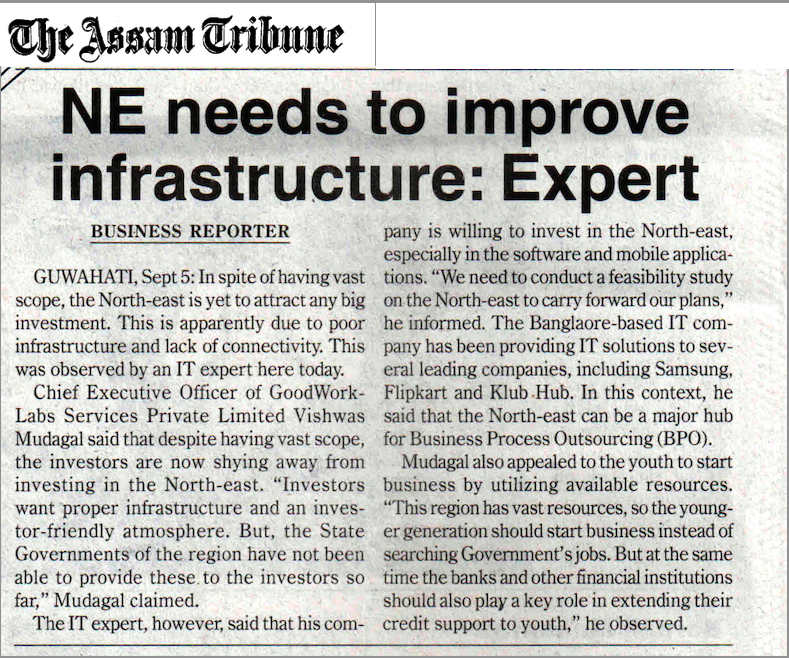 The Assam Tribune

NE needs to improve infrastructure: Expert

BUSINESS REPORTER

GUWAHATI, Sept 5: In spite of having vast scope, the North-east is yet to attract any big investment. This is apparently due to poor infrastructure and lack of connectivity. This was observed by an IT expert here today.

Chief Executive Officer of GoodWorkLabs Services Private Limited Vishwas Mudagal said that despite having vast scope, the investors are now shying away from investing in the North-east. "Investors want proper infrastructure and an investor-friendly atmosphere. But, the State Governments of the region have not been able to provide these to the investors so far," Mudagal claimed.

The IT expert, however, said that his company is willing to invest in the North-east, especially in the software and mobile applications. "We need to conduct a feasibility study on the North-east to carry forward our plans," he informed. The Banglaore-based IT company has been providing IT solutions to several leading companies, including Samsung, Flipkart and Klub Hub. In this context, he said that the North-east can be a major hub for Business Process Outsourcing (BPO).

Mudagal also appealed to the youth to start business by utilizing available resources. "This region has vast resources, so the younger generation should start business instead of searching Government's jobs. But at the same time the banks and other financial institutions should also play a key role in extending their credit support to youth," he observed.